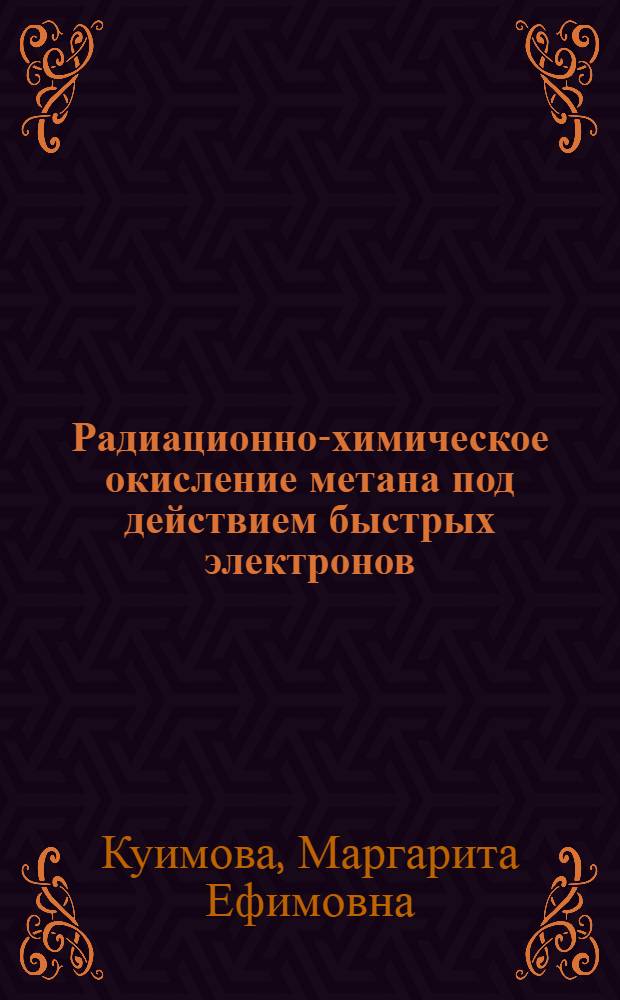 Радиационно-химическое окисление метана под действием быстрых электронов

Куимова, Маргарита Ефимовна